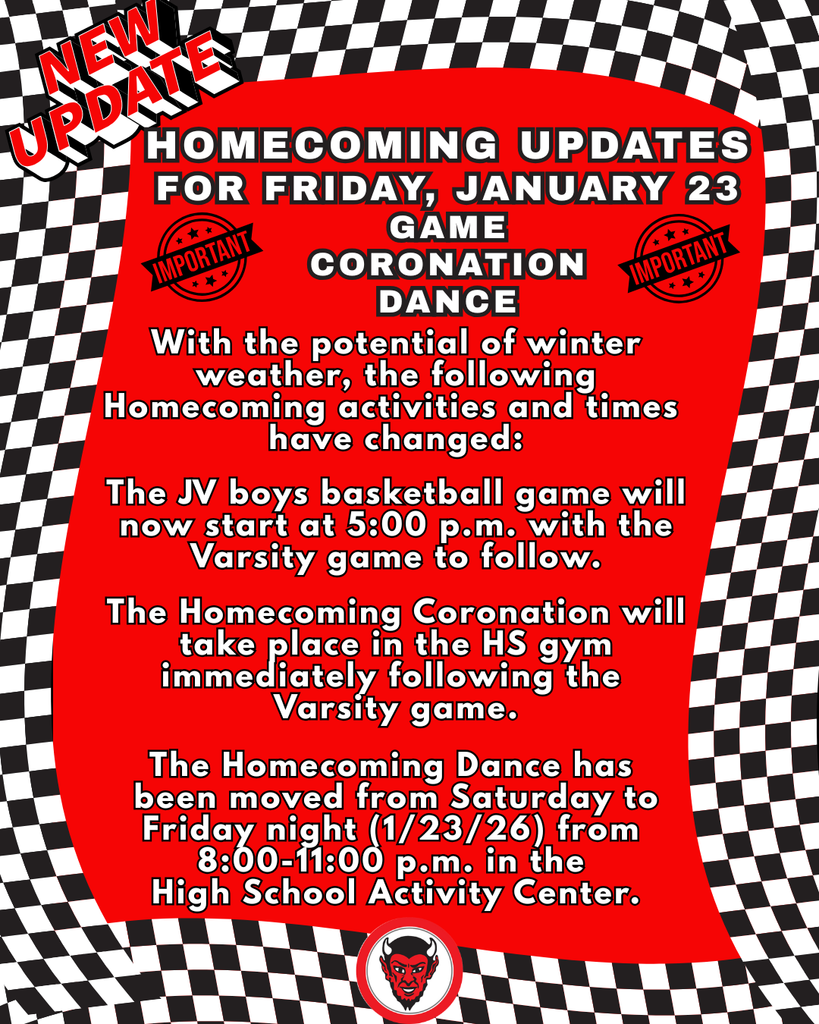 NEW UPDATE

HOMECOMING UPDATES FOR FRIDAY, JANUARY 23

IMPORTANT

GAME
CORONATION
DANCE

IMPORTANT

With the potential of winter weather, the following Homecoming activities and times have changed:

The JV boys basketball game will now start at 5:00 p.m. with the Varsity game to follow.

The Homecoming Coronation will take place in the HS gym immediately following the Varsity game.

The Homecoming Dance has been moved from Saturday to Friday night (1/23/26) from 8:00-11:00 p.m. in the High School Activity Center.